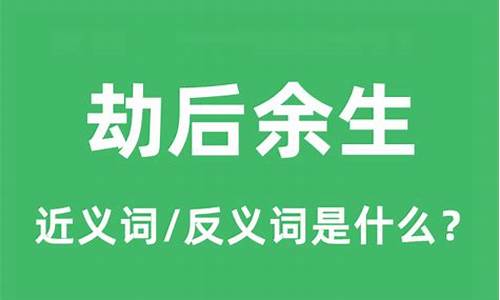 劫后余生

近义词/反义词是什么？